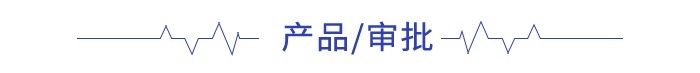 产品/审批